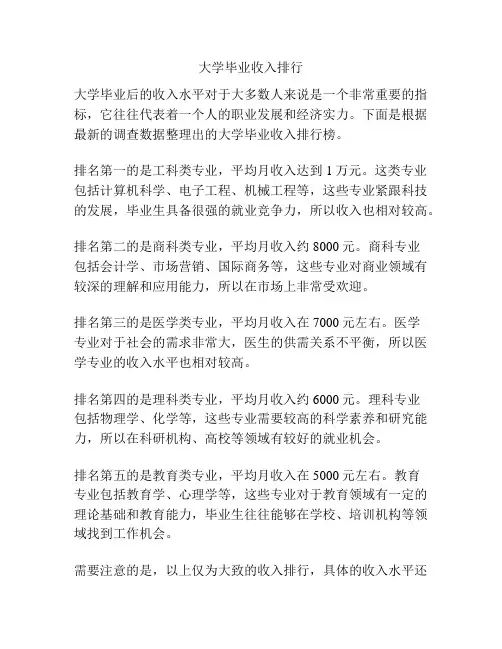 大学毕业收入排行

大学毕业后的收入水平对于大多数人来说是一个非常重要的指标，它往往代表着一个人的职业发展和经济实力。下面是根据最新的调查数据整理出的大学毕业收入排行榜。

排名第一的是工科类专业，平均月收入达到 1 万元。这类专业包括计算机科学、电子工程、机械工程等，这些专业紧跟科技的发展，毕业生具备很强的就业竞争力，所以收入也相对较高。

排名第二的是商科类专业，平均月收入约 8000 元。商科专业包括会计学、市场营销、国际商务等，这些专业对商业领域有较深的理解和应用能力，所以在市场上非常受欢迎。

排名第三的是医学类专业，平均月收入在 7000 元左右。医学专业对于社会的需求非常大，医生的供需关系不平衡，所以医学专业的收入水平也相对较高。

排名第四的是理科类专业，平均月收入约 6000 元。理科专业包括物理学、化学等，这些专业需要较高的科学素养和研究能力，所以在科研机构、高校等领域有较好的就业机会。

排名第五的是教育类专业，平均月收入在 5000 元左右。教育专业包括教育学、心理学等，这些专业对于教育领域有一定的理论基础和教育能力，毕业生往往能够在学校、培训机构等领域找到工作机会。

需要注意的是，以上仅为大致的收入排行，具体的收入水平还